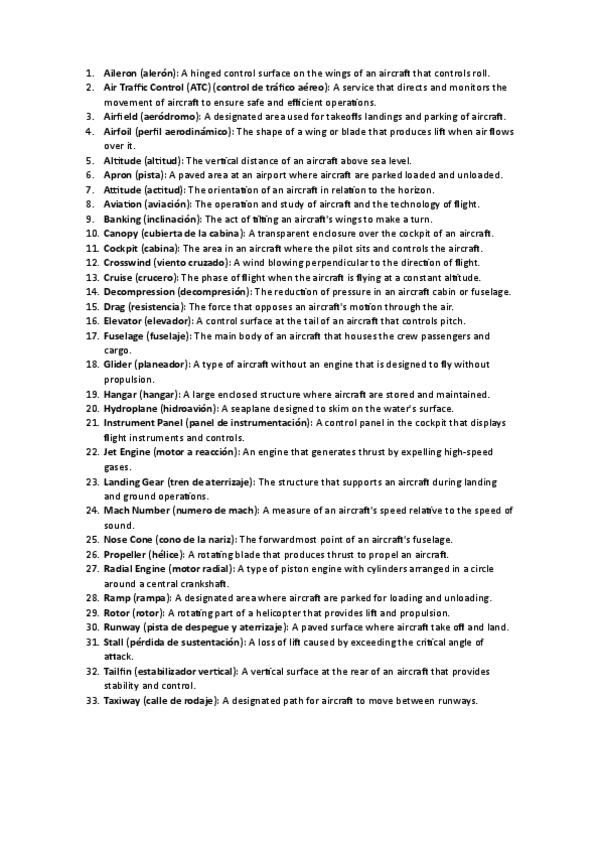 1. Aileron (alerón): A hinged control surface on the wings of an aircraft that controls roll.
2. Air Traffic Control (ATC) (control de tráfico aéreo): A service that directs and monitors the movement of aircraft to ensure safe and efficient operations.
3. Airfield (aeródromo): A designated area used for takeoffs landings and parking of aircraft.
4. Airfoil (perfil aerodinámico): The shape of a wing or blade that produces lift when air flows over it.
5. Altitude (altitud): The vertical distance of an aircraft above sea level.
6. Apron (pista): A paved area at an airport where aircraft are parked loaded and unloaded.
7. Attitude (actitud): The orientation of an aircraft in relation to the horizon.
8. Aviation (aviación): The operation and study of aircraft and the technology of flight.
9. Banking (inclinación): The act of tilting an aircraft's wings to make a turn.
10. Canopy (cubierta de la cabina): A transparent enclosure over the cockpit of an aircraft.
11. Cockpit (cabina): The area in an aircraft where the pilot sits and controls the aircraft.
12. Crosswind (viento cruzado): A wind blowing perpendicular to the direction of flight.
13. Cruise (crucero): The phase of flight when the aircraft is flying at a constant altitude.
14. Decompression (decompresión): The reduction of pressure in an aircraft cabin or fuselage.
15. Drag (resistencia): The force that opposes an aircraft's motion through the air.
16. Elevator (elevador): A control surface at the tail of an aircraft that controls pitch.
17. Fuselage (fuselaje): The main body of an aircraft that houses the crew passengers and cargo.
18. Glider (planeador): A type of aircraft without an engine that is designed to fly without propulsion.
19. Hangar (hangar): A large enclosed structure where aircraft are stored and maintained.
20. Hydroplane (hidroavión): A seaplane designed to skim on the water's surface.
21. Instrument Panel (panel de instrumentación): A control panel in the cockpit that displays flight instruments and controls.
22. Jet Engine (motor a reacción): An engine that generates thrust by expelling high-speed gases.
23. Landing Gear (tren de aterrizaje): The structure that supports an aircraft during landing and ground operations.
24. Mach Number (numero de mach): A measure of an aircraft's speed relative to the speed of sound.
25. Nose Cone (cono de la nariz): The forwardmost point of an aircraft's fuselage.
26. Propeller (hélice): A rotating blade that produces thrust to propel an aircraft.
27. Radial Engine (motor radial): A type of piston engine with cylinders arranged in a circle around a central crankshaft.
28. Ramp (rampa): A designated area where aircraft are parked for loading and unloading.
29. Rotor (rotor): A rotating part of a helicopter that provides lift and propulsion.
30. Runway (pista de despegue y aterrizaje): A paved surface where aircraft take off and land.
31. Stall (pérdida de sustentación): A loss of lift caused by exceeding the critical angle of attack.
32. Tailfin (estabilizador vertical): A vertical surface at the rear of an aircraft that provides stability and control.
33. Taxiway (calle de rodaje): A designated path for aircraft to move between runways.